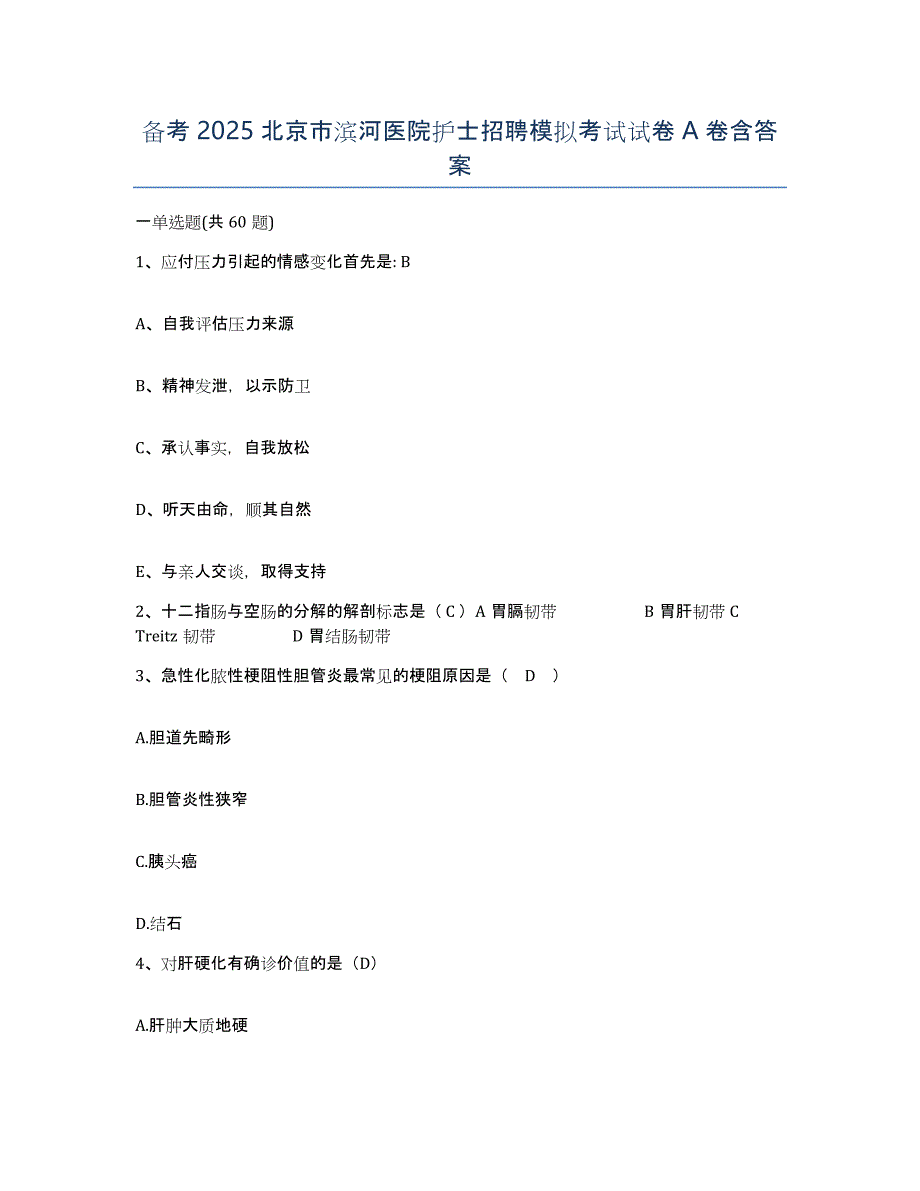 备考 2025 北京市滨河医院护士招聘模拟考试试卷 A 卷含答案

一单选题(共 60 题)

1、应付压力引起的情感变化首先是: B

A、自我评估压力来源

B、精神发泄，以示防卫

C、承认事实，自我放松

D、听天由命，顺其自然

E、与亲人交谈，取得支持

2、十二指肠与空肠的分解的解剖标志是（ C ）A 胃膈韧带 B 胃肝韧带 C Treitz 韧带 D 胃结肠韧带

3、急性化脓性梗阻性胆管炎最常见的梗阻原因是（ D ）

A.胆道先畸形

B.胆管炎性狭窄

C.胰头癌

D.结石

4、对肝硬化有确诊价值的是（D）

A.肝肿大质地硬